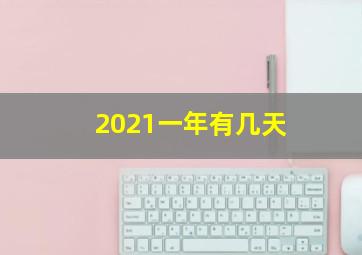 2021一年有几天